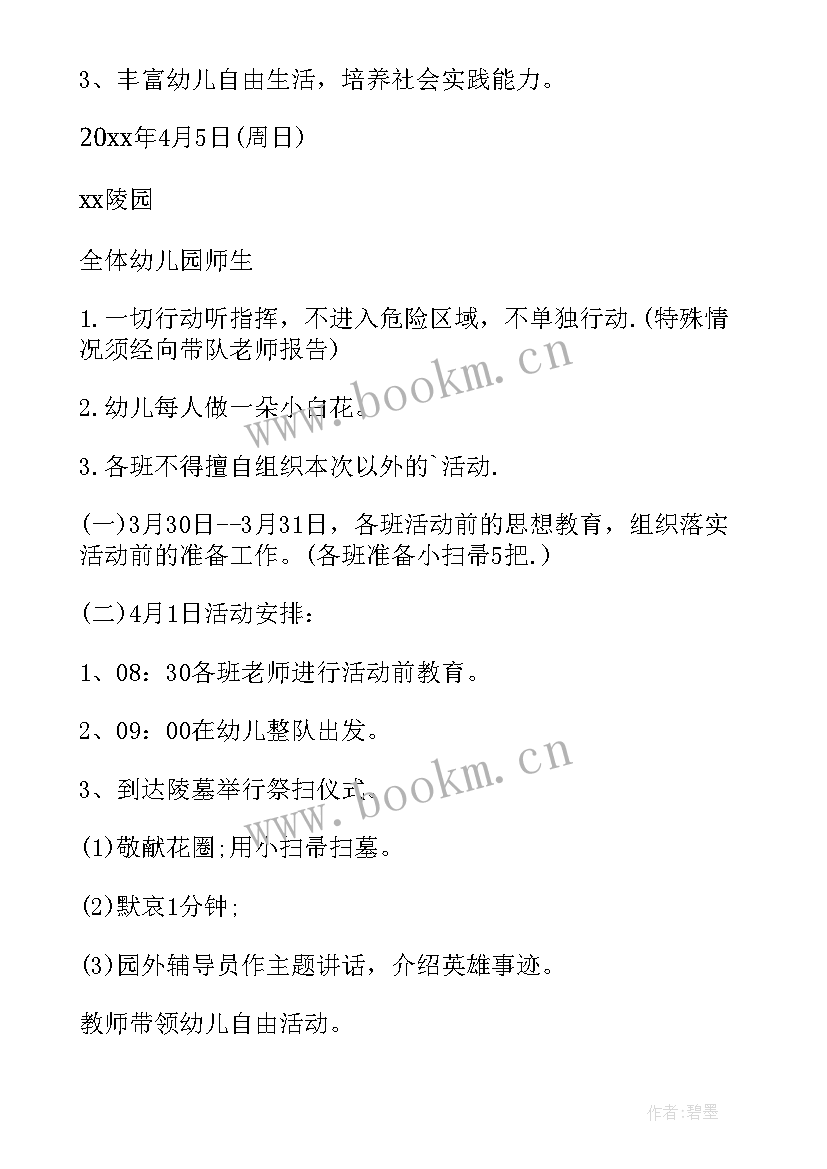 3、丰富幼儿自由生活，培养社会实践能力。

20xx年4月5日(周日)

xx陵园

全体幼儿园师生

1.一切行动听指挥，不进入危险区域，不单独行动.(特殊情况须经向带队老师报告)

2.幼儿每人做一朵小白花。

3.各班不得擅自组织本次以外的`活动.

(一)3月30日--3月31日，各班活动前的思想教育，组织落实活动前的准备工作。(各班准备小扫帚5把.)

(二)4月1日活动安排：

1、08：30各班老师进行活动前教育。

2、09：00在幼儿整队出发。

3、到达陵墓举行祭扫仪式。

(1)敬献花圈;用小扫帚扫墓。

(2)默哀1分钟;

(3)园外辅导员作主题讲话，介绍英雄事迹。

教师带领幼儿自由活动。

www.bookm.cn

www.bookm.cn

作者:碧墨